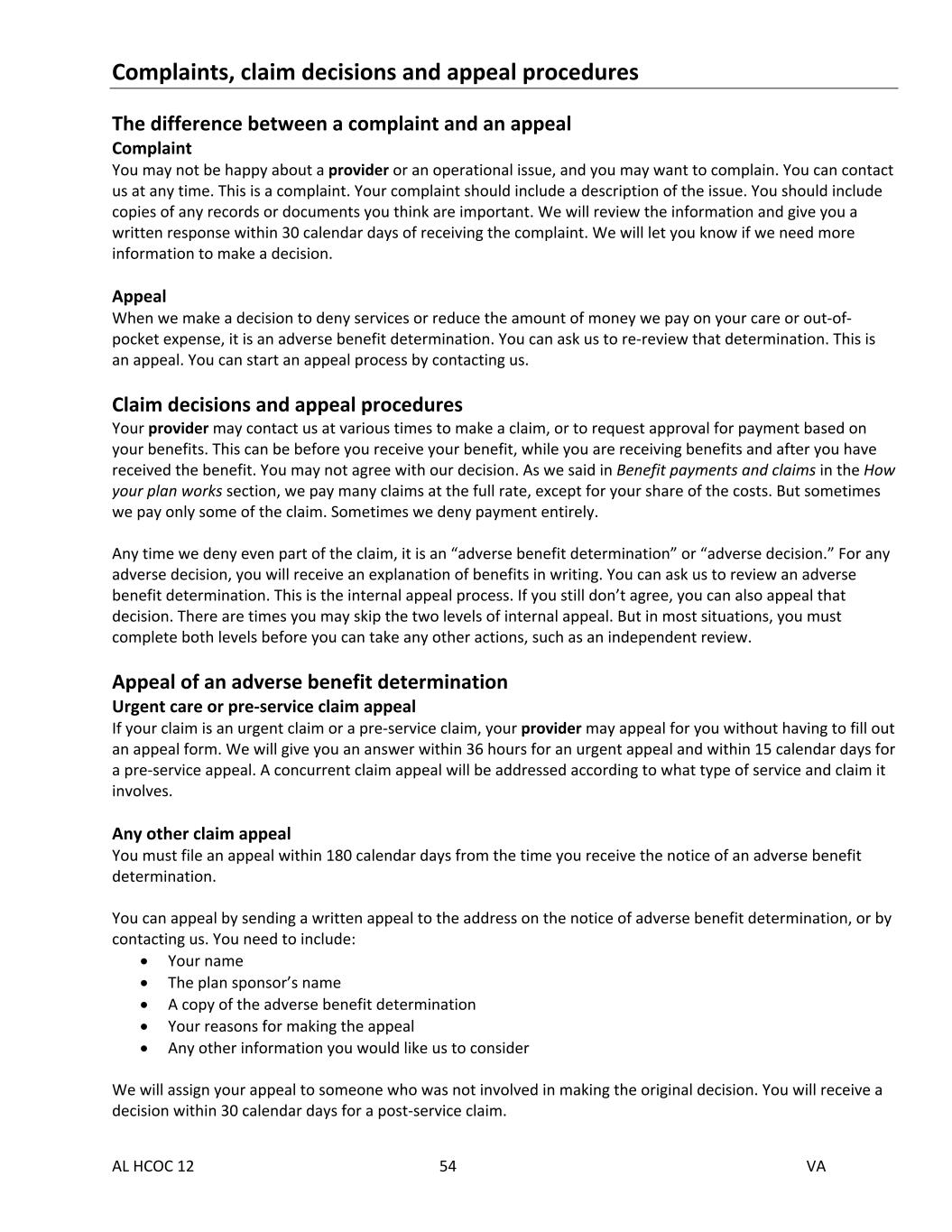 Complaints, claim decisions and appeal procedures

The difference between a complaint and an appeal
Complaint
You may not be happy about a provider or an operational issue, and you may want to complain. You can contact us at any time. This is a complaint. Your complaint should include a description of the issue. You should include copies of any records or documents you think are important. We will review the information and give you a written response within 30 calendar days of receiving the complaint. We will let you know if we need more information to make a decision.

Appeal
When we make a decision to deny services or reduce the amount of money we pay on your care or out-of-pocket expense, it is an adverse benefit determination. You can ask us to re-review that determination. This is an appeal. You can start an appeal process by contacting us.

Claim decisions and appeal procedures
Your provider may contact us at various times to make a claim, or to request approval for payment based on your benefits. This can be before you receive your benefit, while you are receiving benefits and after you have received the benefit. You may not agree with our decision. As we said in Benefit payments and claims in the How your plan works section, we pay many claims at the full rate, except for your share of the costs. But sometimes we pay only some of the claim. Sometimes we deny payment entirely.

Any time we deny even part of the claim, it is an “adverse benefit determination” or “adverse decision.” For any adverse decision, you will receive an explanation of benefits in writing. You can ask us to review an adverse benefit determination. This is the internal appeal process. If you still don’t agree, you can also appeal that decision. There are times you may skip the two levels of internal appeal. But in most situations, you must complete both levels before you can take any other actions, such as an independent review.

Appeal of an adverse benefit determination
Urgent care or pre-service claim appeal
If your claim is an urgent claim or a pre-service claim, your provider may appeal for you without having to fill out an appeal form. We will give you an answer within 36 hours for an urgent appeal and within 15 calendar days for a pre-service appeal. A concurrent claim appeal will be addressed according to what type of service and claim it involves.

Any other claim appeal
You must file an appeal within 180 calendar days from the time you receive the notice of an adverse benefit determination.

You can appeal by sending a written appeal to the address on the notice of adverse benefit determination, or by contacting us. You need to include:
• Your name
• The plan sponsor’s name
• A copy of the adverse benefit determination
• Your reasons for making the appeal
• Any other information you would like us to consider

We will assign your appeal to someone who was not involved in making the original decision. You will receive a decision within 30 calendar days for a post-service claim.

AL HCOC 12 54 VA